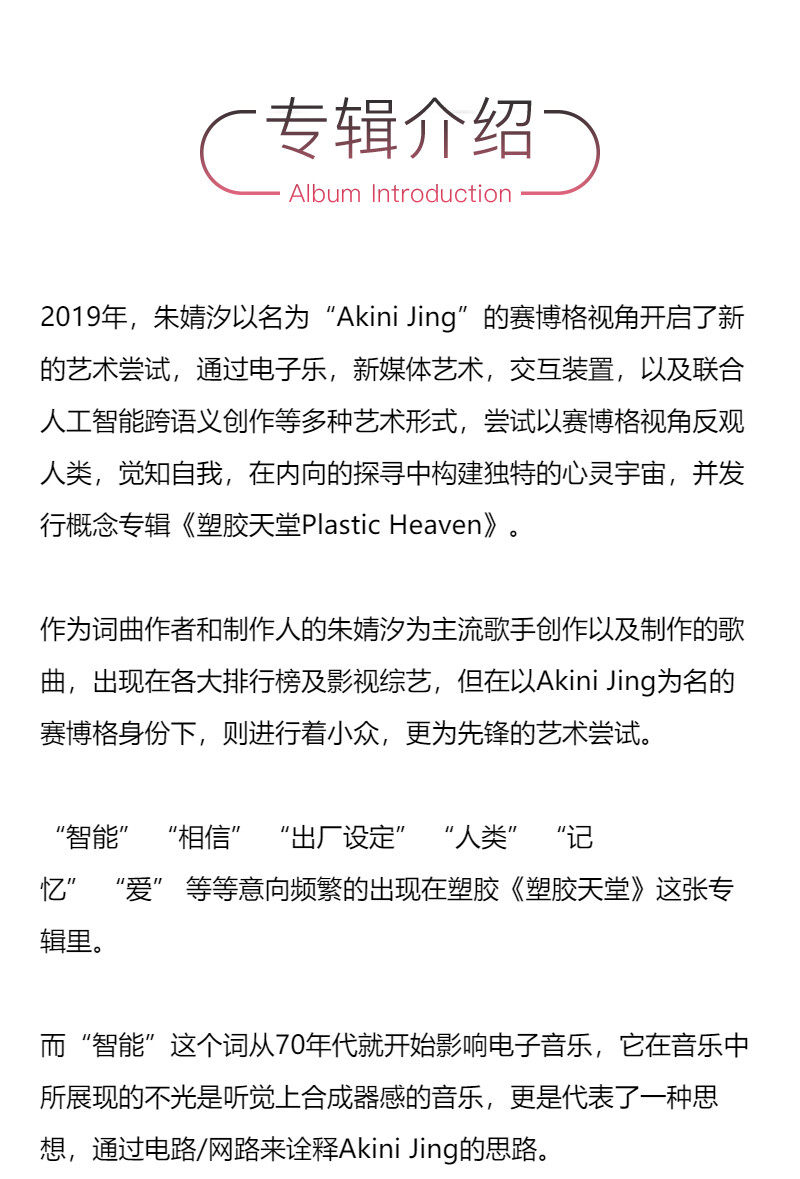 专辑介绍
Album Introduction

2019年，朱婧汐以名为“Akini Jing”的赛博格视角开启了新的艺术尝试，通过电子乐，新媒体艺术，交互装置，以及联合人工智能跨语义创作等多种艺术形式，尝试以赛博格视角反观人类，觉知自我，在内向的探寻中构建独特的心灵宇宙，并发行概念专辑《塑胶天堂Plastic Heaven》。

作为词曲作者和制作人的朱婧汐为主流歌手创作以及制作的歌曲，出现在各大排行榜及影视综艺，但在以Akini Jing为名的赛博格身份下，则进行着小众，更为先锋的艺术尝试。

“智能” “相信” “出厂设定” “人类” “记忆” “爱” 等等意向频繁的出现在塑胶《塑胶天堂》这张专辑里。

而“智能”这个词从70年代就开始影响电子音乐，它在音乐中所展现的不光是听觉上合成器感的音乐，更是代表了一种思想，通过电路/网路来诠释Akini Jing的思路。